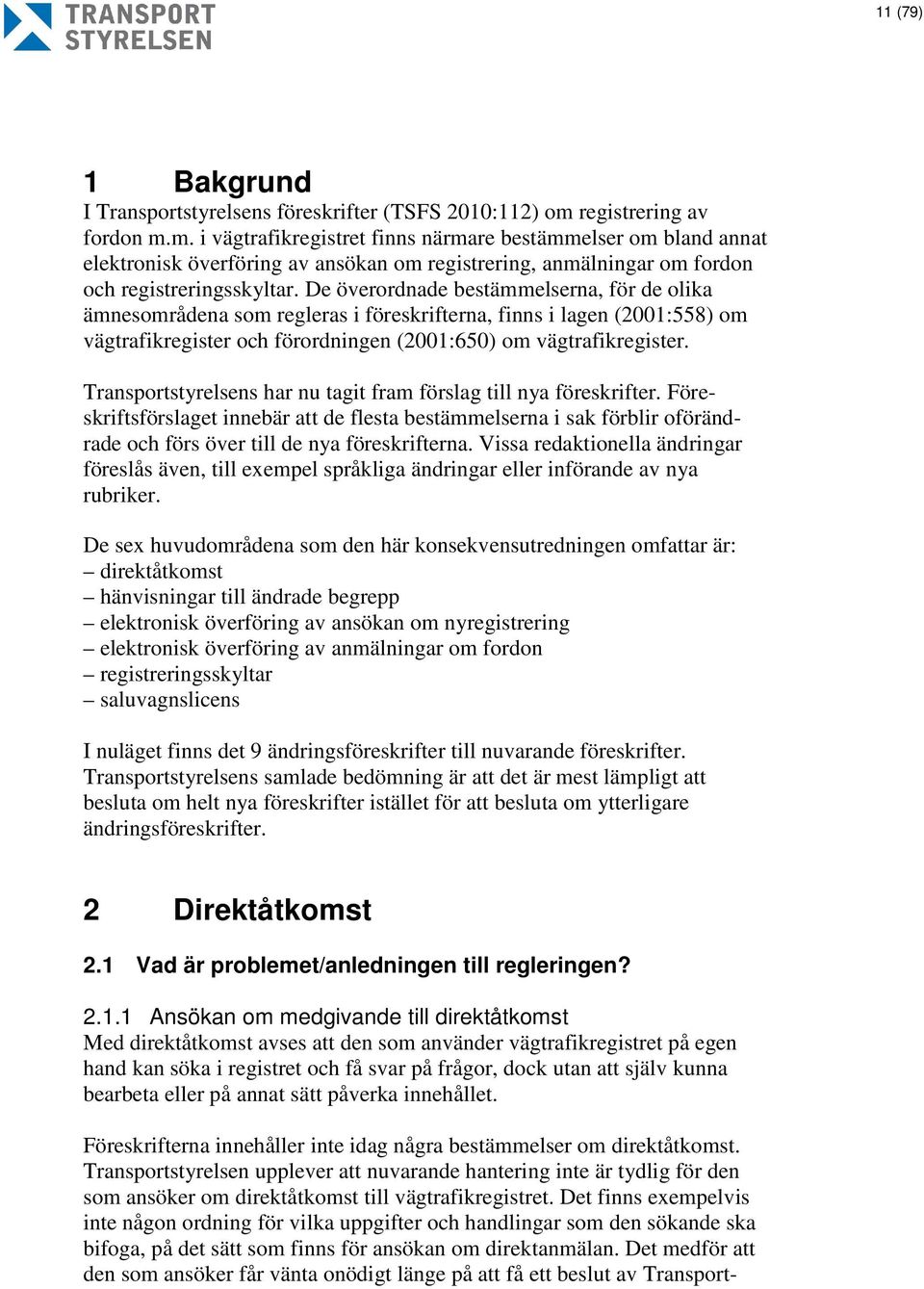 TRANSPORT STYRELSEN

11 (79)

1 Bakgrund

I Transportstyrelsens föreskrifter (TSFS 2010:112) om registrering av fordon m.m. i vägtrafikregistret finns närmare bestämmelser om bland annat elektronisk överföring av ansökan om registrering, anmälningar om fordon och registreringsskyltar. De överordnade bestämmelserna, för de olika ämnesområdena som regleras i föreskrifterna, finns i lagen (2001:558) om vägtrafikregister och förordningen (2001:650) om vägtrafikregister.

Transportstyrelsens har nu tagit fram förslag till nya föreskrifter. Föreskriftsförslaget innebär att de flesta bestämmelserna i sak förblir oförändrade och förs över till de nya föreskrifterna. Vissa redaktionella ändringar föreslås även, till exempel språkliga ändringar eller införande av nya rubriker.

De sex huvudområdena som den här konsekvensutredningen omfattar är:
– direktåtkomst
– hänvisningar till ändrade begrepp
– elektronisk överföring av ansökan om nyregistrering
– elektronisk överföring av anmälningar om fordon
– registreringsskyltar
– saluvagnslicens

I nuläget finns det 9 ändringsföreskrifter till nuvarande föreskrifter. Transportstyrelsens samlade bedömning är att det är mest lämpligt att besluta om helt nya föreskrifter istället för att besluta om ytterligare ändringsföreskrifter.

2 Direktåtkomst

2.1 Vad är problemet/anledningen till regleringen?

2.1.1 Ansökan om medgivande till direktåtkomst

Med direktåtkomst avses att den som använder vägtrafikregistret på egen hand kan söka i registret och få svar på frågor, dock utan att själv kunna bearbeta eller på annat sätt påverka innehållet.

Föreskrifterna innehåller inte idag några bestämmelser om direktåtkomst. Transportstyrelsen upplever att nuvarande hantering inte är tydlig för den som ansöker om direktåtkomst till vägtrafikregistret. Det finns exempelvis inte någon ordning för vilka uppgifter och handlingar som den sökande ska bifoga, på det sätt som finns för ansökan om direktanmälan. Det medför att den som ansöker får vänta onödigt länge på att få ett beslut av Transport-